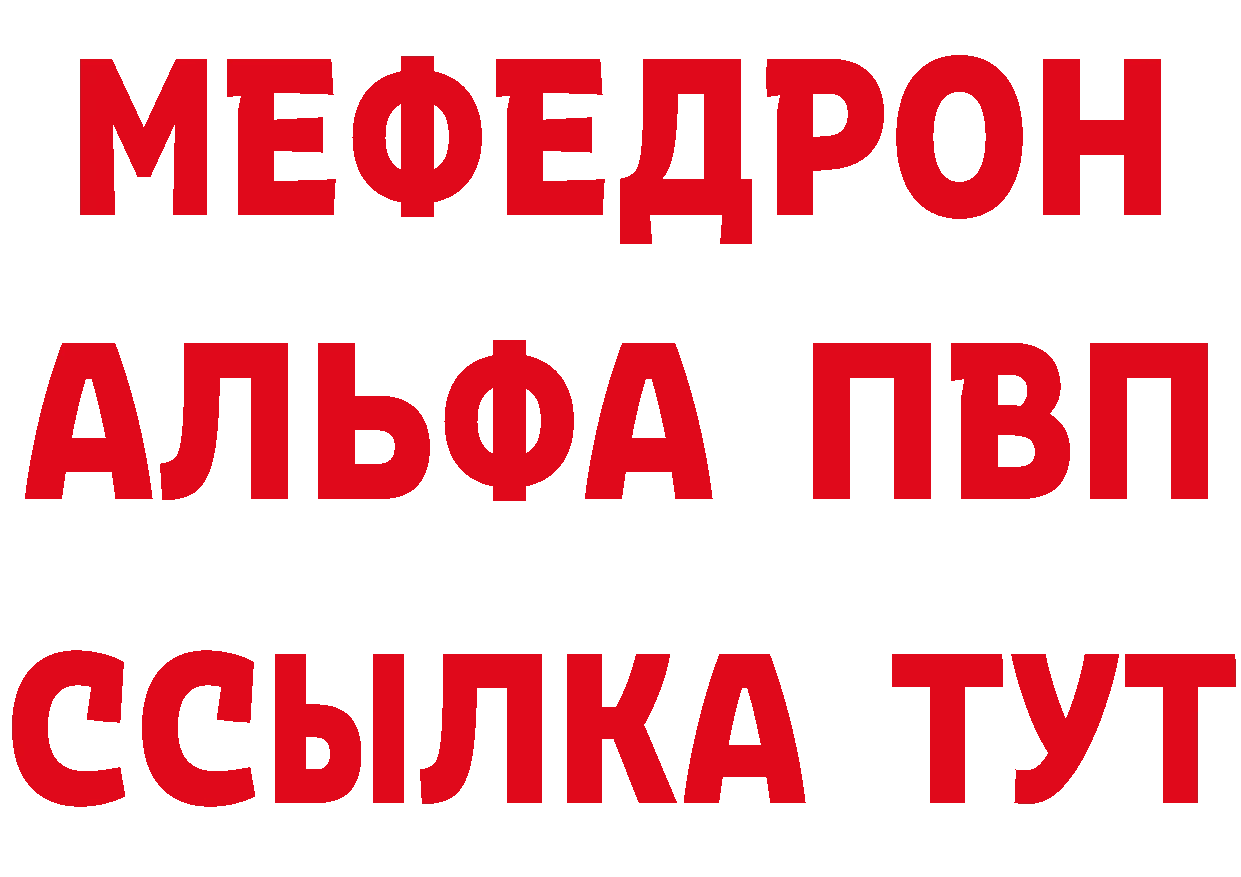 МЕФЕДРОН
АЛЬФА ПВП
ССЫЛКА ТУТ